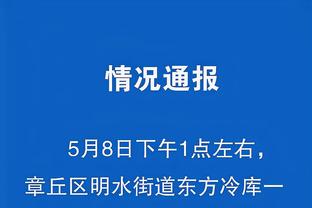 情况通报

5月8日下午1点左右，章丘区明水街道东方冷库一